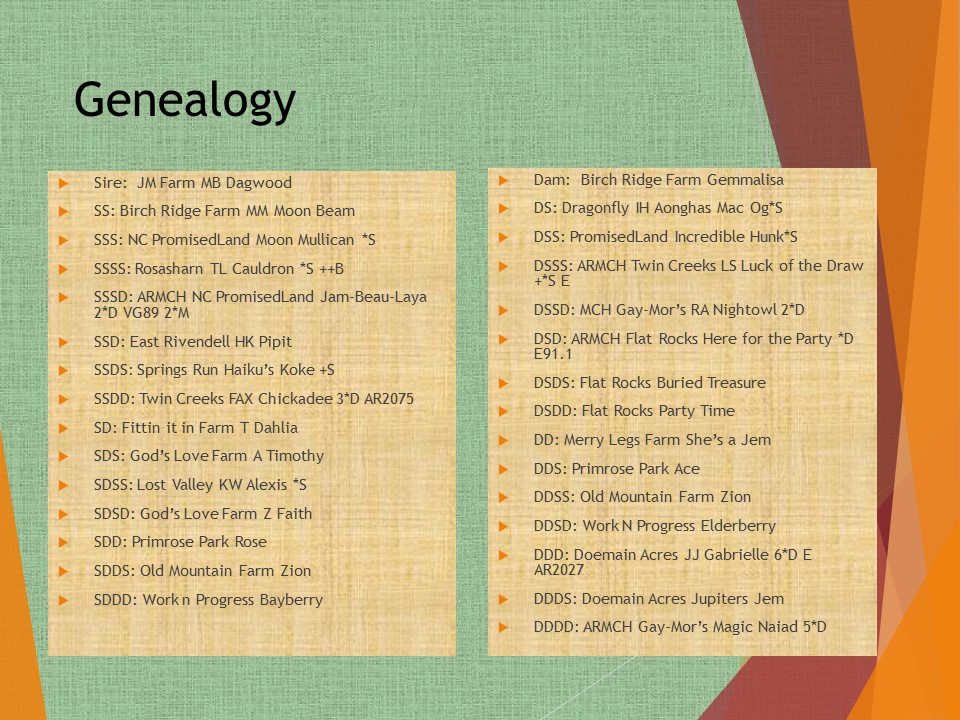 Genealogy

Sire: JM Farm MB Dagwood

SS: Birch Ridge Farm MM Moon Beam

SSS: NC PromisedLand Moon Mullican *S

SSSS: Rosasharn TL Cauldron *S ++B

SSSD: ARMCH NC PromisedLand Jam-Beau-Laya 2*D VG89 2*M

SSD: East Rivendell HK Pipit

SSDS: Springs Run Haiku's Koke +S

SSDD: Twin Creeks FAX Chickadee 3*D AR2075

SD: Fittin it in Farm T Dahlia

SDS: God's Love Farm A Timothy

SDSS: Lost Valley KW Alexis *S

SDSD: God's Love Farm Z Faith

SDD: Primrose Park Rose

SDDS: Old Mountain Farm Zion

SDDD: Work n Progress Bayberry

Dam: Birch Ridge Farm Gemmalisa

DS: Dragonfly IH Aonghas Mac Og*S

DSS: PromisedLand Incredible Hunk*S

DSSS: ARMCH Twin Creeks LS Luck of the Draw +*S E

DSSD: MCH Gay-Mor's RA Nightowl 2*D

DSD: ARMCH Flat Rocks Here for the Party *D E91.1

DSDS: Flat Rocks Buried Treasure

DSDD: Flat Rocks Party Time

DD: Merry Legs Farm She's a Jem

DDS: Primrose Park Ace

DDSS: Old Mountain Farm Zion

DDSD: Work N Progress Elderberry

DDD: Doemain Acres JJ Gabrielle 6*D E AR2027

DDDS: Doemain Acres Jupiters Jem

DDDD: ARMCH Gay-Mor's Magic Naiad 5*D